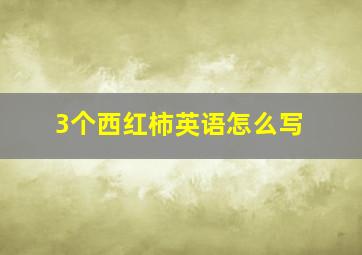 3个西红柿英语怎么写